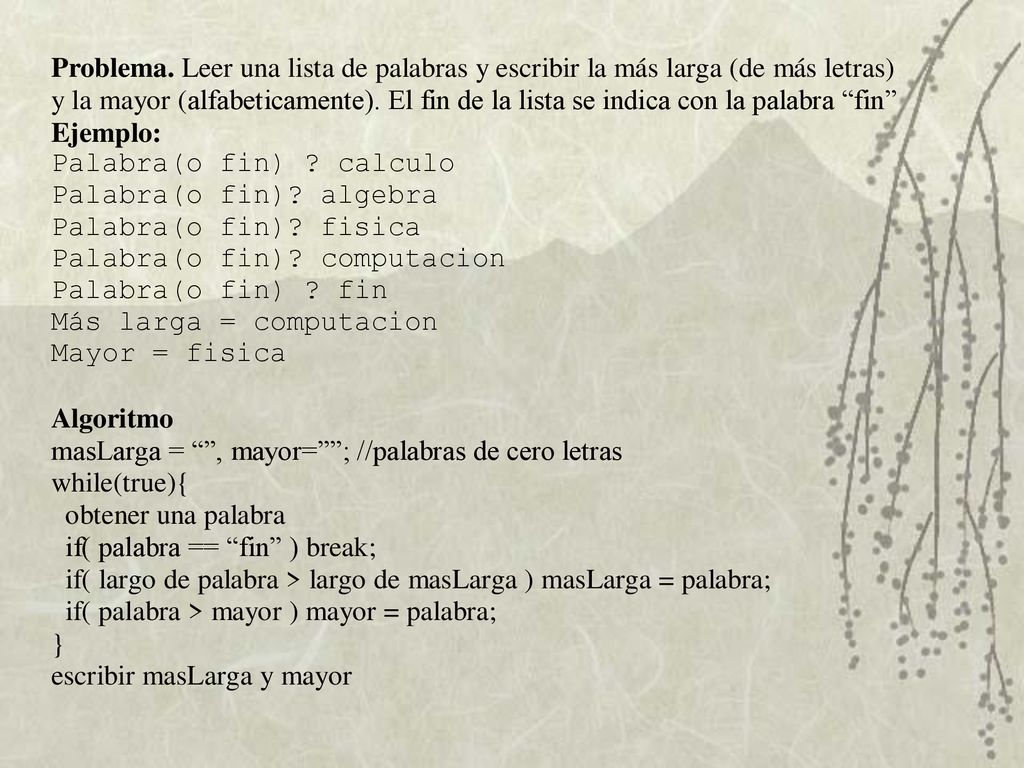 **Problema.** Leer una lista de palabras y escribir la más larga (de más letras) y la mayor (alfabeticamente). El fin de la lista se indica con la palabra “fin”
**Ejemplo:**
Palabra(o fin) ? calculo
Palabra(o fin)? algebra
Palabra(o fin)? fisica
Palabra(o fin)? computacion
Palabra(o fin) ? fin
Más larga = computacion
Mayor = fisica

**Algoritmo**
masLarga = “”, mayor=””; //palabras de cero letras
while(true){
obtener una palabra
if( palabra == “fin” ) break;
if( largo de palabra > largo de masLarga ) masLarga = palabra;
if( palabra > mayor ) mayor = palabra;
}
escribir masLarga y mayor